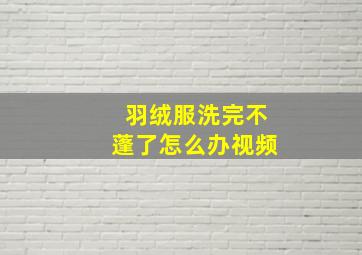 羽绒服洗完不蓬了怎么办视频